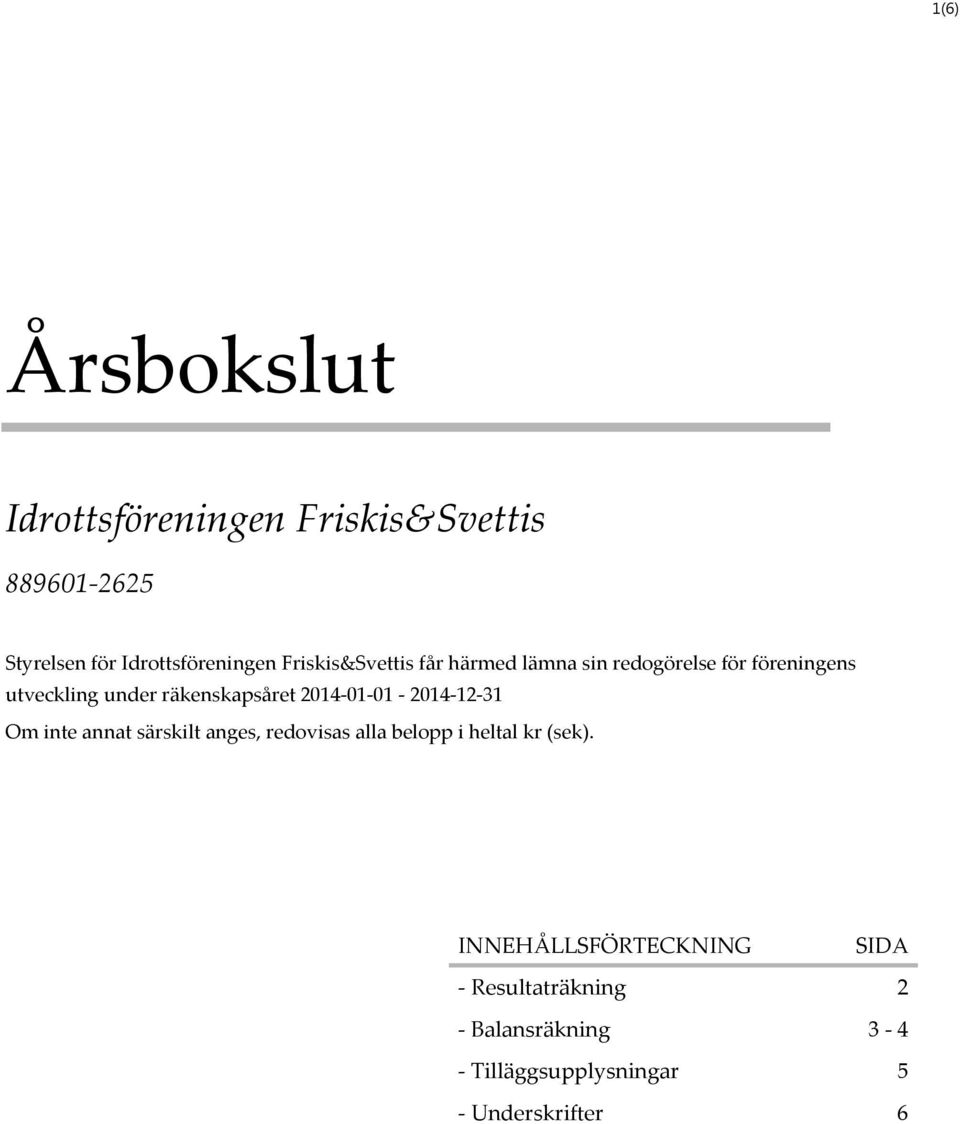 1(6)

Årsbokslut

Idrottsföreningen Friskis&Svettis

889601-2625

Styrelsen för Idrottsföreningen Friskis&Svettis får härmed lämna sin redogörelse för föreningens utveckling under räkenskapsåret 2014-01-01 - 2014-12-31

Om inte annat särskilt anges, redovisas alla belopp i heltal kr (sek).

| INNEHÅLLSFÖRTECKNING | SIDA |
|---|---|
| - Resultaträkning | 2 |
| - Balansräkning | 3 - 4 |
| - Tilläggsupplysningar | 5 |
| - Underskrifter | 6 |